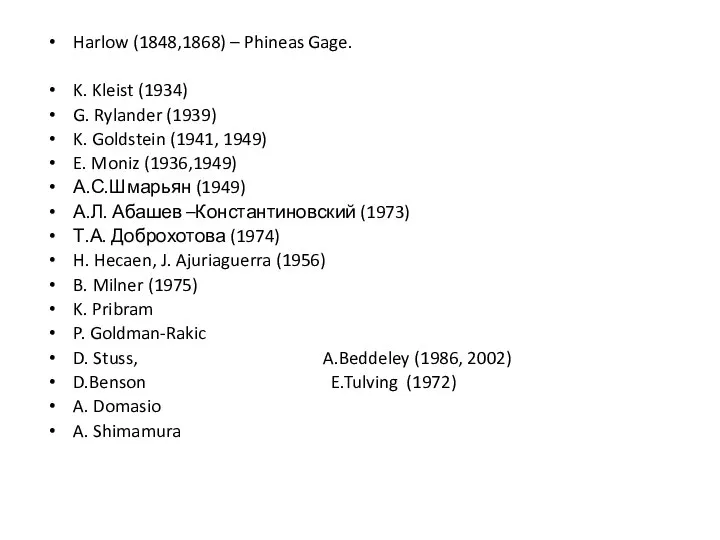 • Harlow (1848,1868) – Phineas Gage.

• K. Kleist (1934)
• G. Rylander (1939)
• K. Goldstein (1941, 1949)
• E. Moniz (1936,1949)
• А.С.Шмарьян (1949)
• А.Л. Абашев –Константиновский (1973)
• Т.А. Доброхотова (1974)
• H. Hecaen, J. Ajuriaguerra (1956)
• B. Milner (1975)
• K. Pribram
• P. Goldman-Rakic
• D. Stuss, A.Beddeley (1986, 2002)
• D.Benson E.Tulving (1972)
• A. Domasio
• A. Shimamura